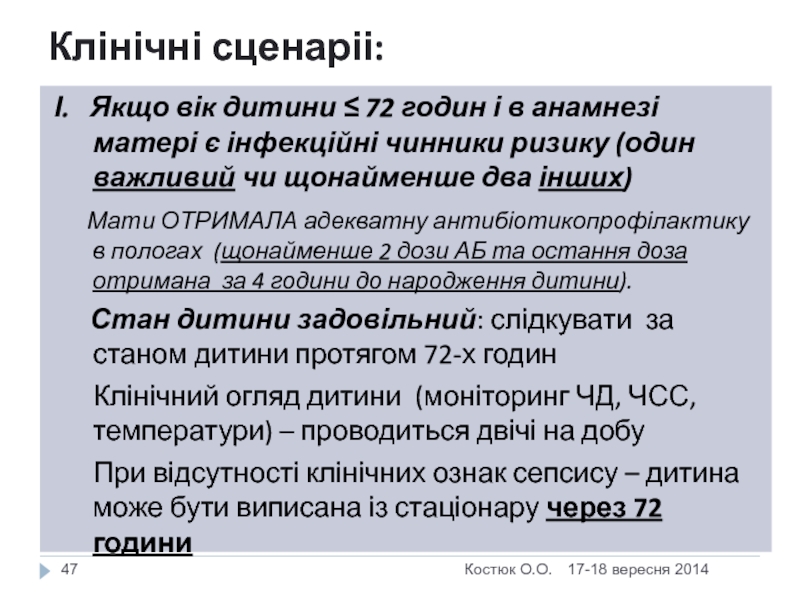 Клінічні сценаріі:

I. Якщо вік дитини ≤ 72 годин і в анамнезі матері є інфекційні чинники ризику (один важливий чи щонайменше два інших)

Мати ОТРИМАЛА адекватну антибіотикопрофілактику в пологах (щонайменше 2 дози АБ та остання доза отримана за 4 години до народження дитини).

Стан дитини задовільний: слідкувати за станом дитини протягом 72-х годин

Клінічний огляд дитини (моніторинг ЧД, ЧСС, температури) – проводиться двічі на добу

При відсутності клінічних ознак сепсису – дитина може бути виписана із стаціонару через 72 години

47

Костюк О.О. 17-18 вересня 2014